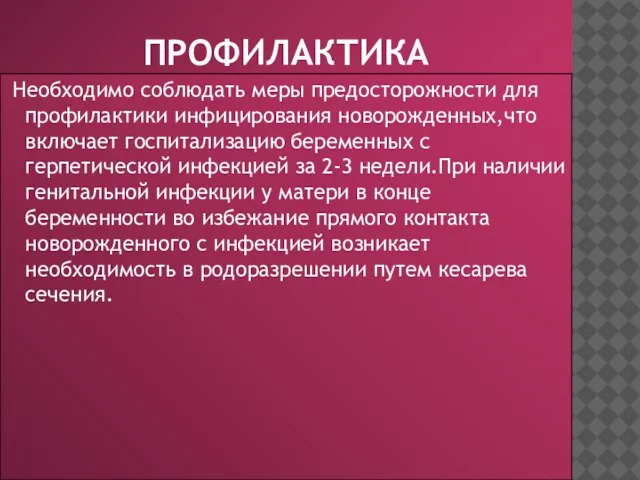 ПРОФИЛАКТИКА

Необходимо соблюдать меры предосторожности для профилактики инфицирования новорожденных,что включает госпитализацию беременных с герпетической инфекцией за 2-3 недели.При наличии генитальной инфекции у матери в конце беременности во избежание прямого контакта новорожденного с инфекцией возникает необходимость в родоразрешении путем кесарева сечения.